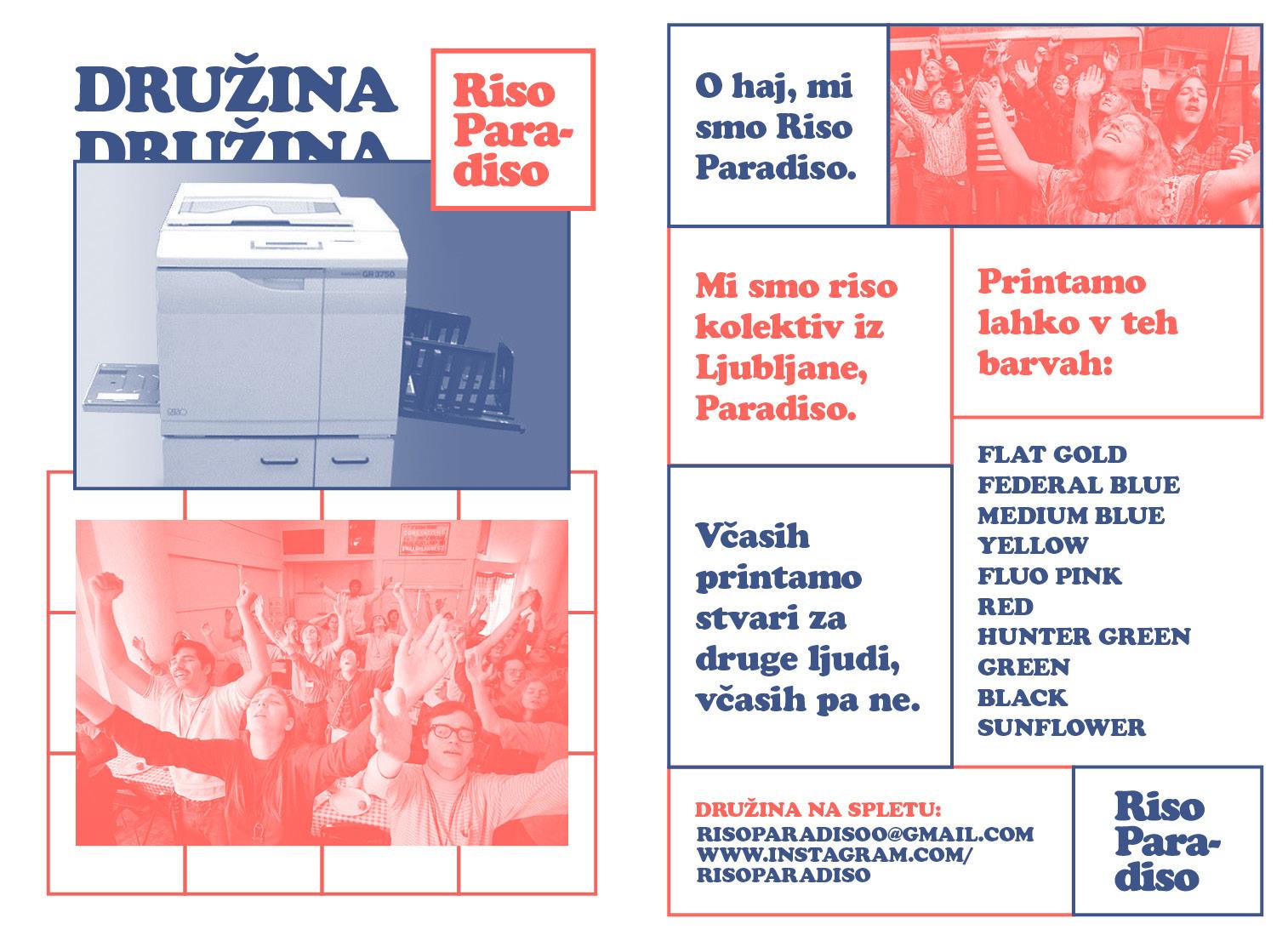 DRUŽINA
DRUŽINA

Riso Paradiso

GR 3750

RISO

O haj, mi smo Riso Paradiso.

Mi smo riso kolektiv iz Ljubljane, Paradiso.

Printamo lahko v teh barvah:

FLAT GOLD
FEDERAL BLUE
MEDIUM BLUE
YELLOW
FLUO PINK
RED
HUNTER GREEN
GREEN
BLACK
SUNFLOWER

Včasih printamo stvari za druge ljudi, včasih pa ne.

DRUŽINA NA SPLETU:
RISOPARADISOO@GMAIL.COM
WWW.INSTAGRAM.COM/
RISOPARADISO

Riso Paradiso